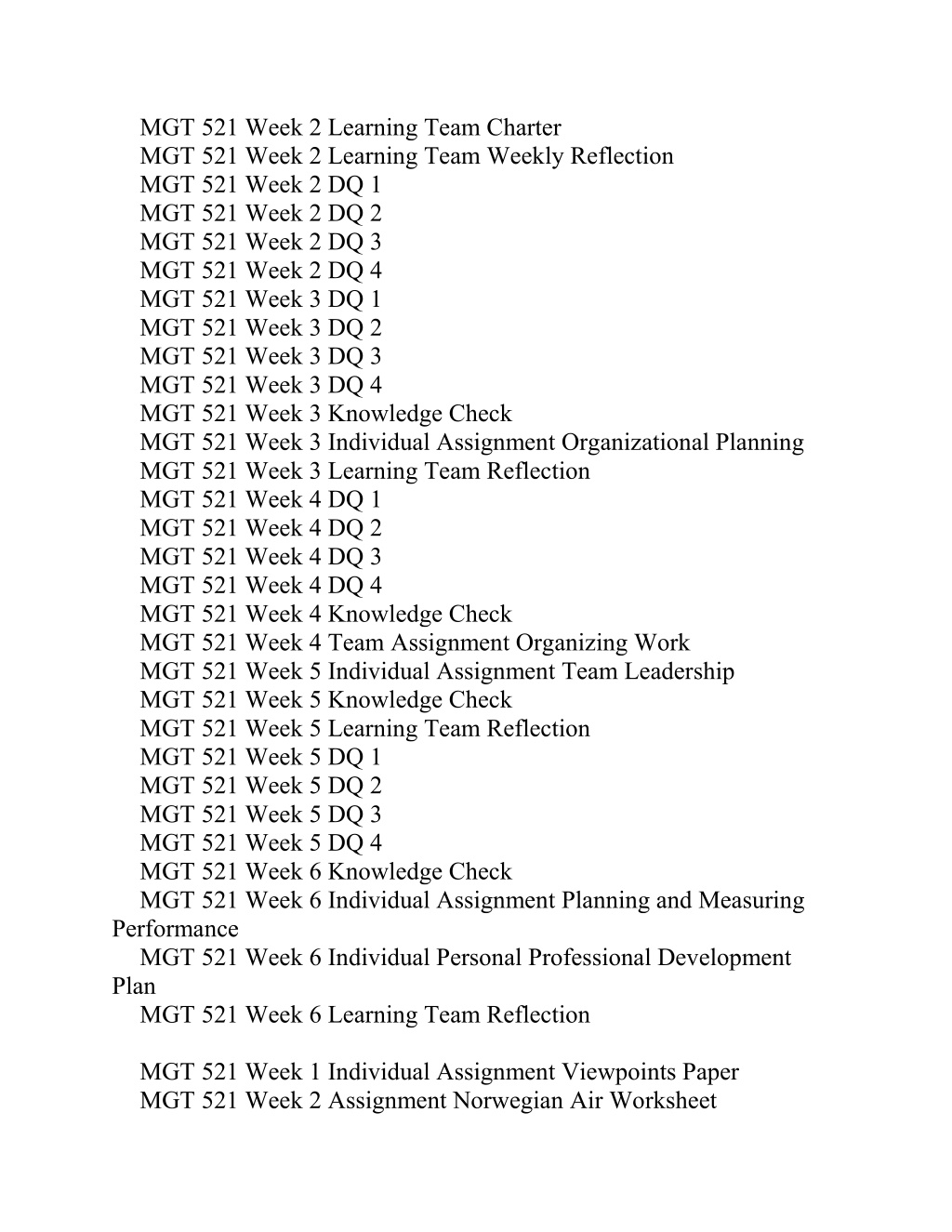 MGT 521 Week 2 Learning Team Charter
MGT 521 Week 2 Learning Team Weekly Reflection
MGT 521 Week 2 DQ 1
MGT 521 Week 2 DQ 2
MGT 521 Week 2 DQ 3
MGT 521 Week 2 DQ 4
MGT 521 Week 3 DQ 1
MGT 521 Week 3 DQ 2
MGT 521 Week 3 DQ 3
MGT 521 Week 3 DQ 4
MGT 521 Week 3 Knowledge Check
MGT 521 Week 3 Individual Assignment Organizational Planning
MGT 521 Week 3 Learning Team Reflection
MGT 521 Week 4 DQ 1
MGT 521 Week 4 DQ 2
MGT 521 Week 4 DQ 3
MGT 521 Week 4 DQ 4
MGT 521 Week 4 Knowledge Check
MGT 521 Week 4 Team Assignment Organizing Work
MGT 521 Week 5 Individual Assignment Team Leadership
MGT 521 Week 5 Knowledge Check
MGT 521 Week 5 Learning Team Reflection
MGT 521 Week 5 DQ 1
MGT 521 Week 5 DQ 2
MGT 521 Week 5 DQ 3
MGT 521 Week 5 DQ 4
MGT 521 Week 6 Knowledge Check
MGT 521 Week 6 Individual Assignment Planning and Measuring Performance
MGT 521 Week 6 Individual Personal Professional Development Plan
MGT 521 Week 6 Learning Team Reflection

MGT 521 Week 1 Individual Assignment Viewpoints Paper
MGT 521 Week 2 Assignment Norwegian Air Worksheet